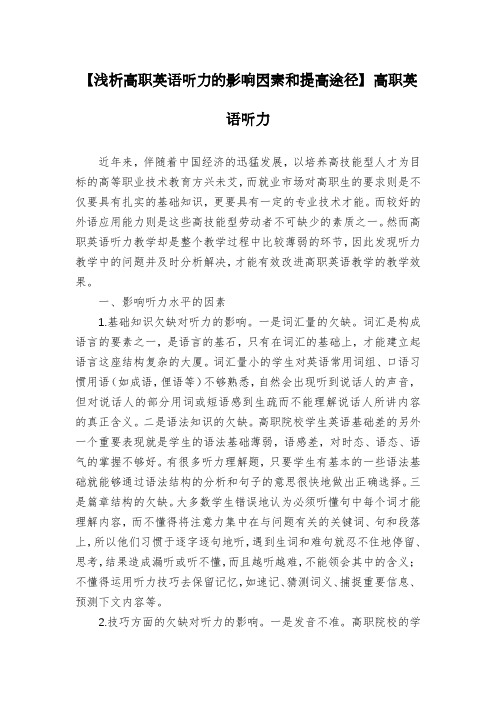 【浅析高职英语听力的影响因素和提高途径】高职英语听力

近年来，伴随着中国经济的迅猛发展，以培养高技能型人才为目标的高等职业技术教育方兴未艾，而就业市场对高职生的要求则是不仅要具有扎实的基础知识，更要具有一定的专业技术才能。而较好的外语应用能力则是这些高技能型劳动者不可缺少的素质之一。然而高职英语听力教学却是整个教学过程中比较薄弱的环节，因此发现听力教学中的问题并及时分析解决，才能有效改进高职英语教学的教学效果。

一、影响听力水平的因素

1.基础知识欠缺对听力的影响。一是词汇量的欠缺。词汇是构成语言的要素之一，是语言的基石，只有在词汇的基础上，才能建立起语言这座结构复杂的大厦。词汇量小的学生对英语常用词组、口语习惯用语（如成语，俚语等）不够熟悉，自然会出现听到说话人的声音，但对说话人的部分用词或短语感到生疏而不能理解说话人所讲内容的真正含义。二是语法知识的欠缺。高职院校学生英语基础差的另外一个重要表现就是学生的语法基础薄弱，语感差，对时态、语态、语气的掌握不够好。有很多听力理解题，只要学生有基本的一些语法基础就能够通过语法结构的分析和句子的意思很快地做出正确选择。三是篇章结构的欠缺。大多数学生错误地认为必须听懂句中每个词才能理解内容，而不懂得将注意力集中在与问题有关的关键词、句和段落上，所以他们习惯于逐字逐句地听，遇到生词和难句就忍不住地停留、思考，结果造成漏听或听不懂，而且越听越难，不能领会其中的含义；不懂得运用听力技巧去保留记忆，如速记、猜测词义、捕捉重要信息、预测下文内容等。

2.技巧方面的欠缺对听力的影响。一是发音不准。高职院校的学